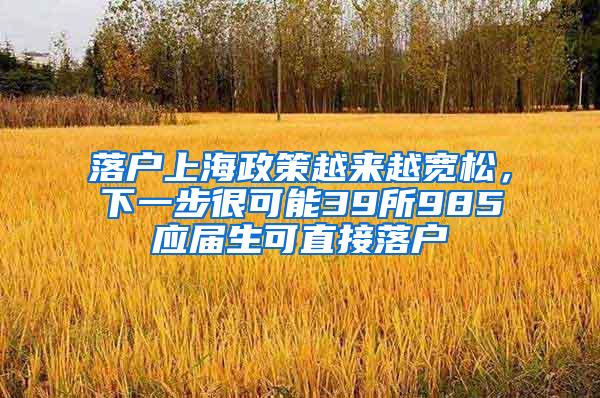 落户上海政策越来越宽松，下一步很可能39所985应届生可直接落户